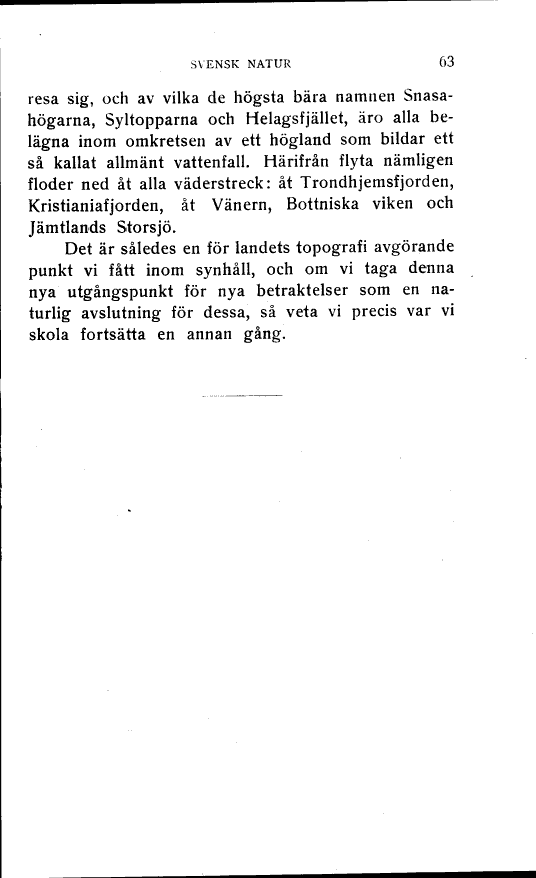 SVENSK NATUR 63

resa sig, och av vilka de högsta bära namnen Snasahögarna, Syltopparna och Helagsfjället, äro alla belägna inom omkretsen av ett högland som bildar ett så kallat allmänt vattenfall. Härifrån flyta nämligen floder ned åt alla väderstreck: åt Trondhjemsfjorden, Kristianiafjorden, åt Vänern, Bottniska viken och Jämtlands Storsjö.

Det är således en för landets topografi avgörande punkt vi fått inom synhåll, och om vi taga denna nya utgångspunkt för nya betraktelser som en naturlig avslutning för dessa, så veta vi precis var vi skola fortsätta en annan gång.